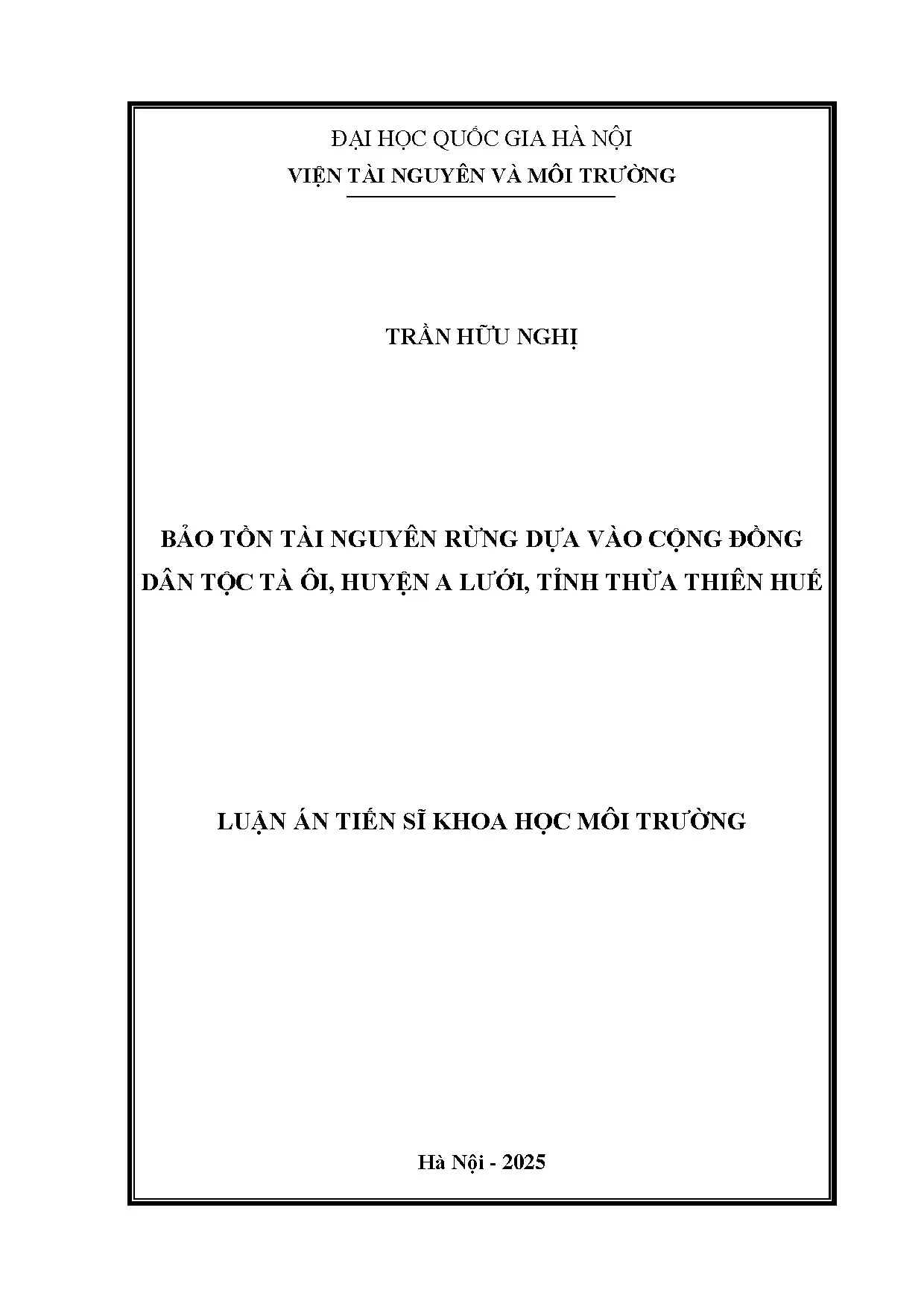 ĐẠI HỌC QUỐC GIA HÀ NỘI
VIỆN TÀI NGUYÊN VÀ MÔI TRƯỜNG

TRẦN HỮU NGHỊ

BẢO TỒN TÀI NGUYÊN RỪNG DỰA VÀO CỘNG ĐỒNG DÂN TỘC TÀ ÔI, HUYỆN A LƯỚI, TỈNH THỪA THIÊN HUẾ

LUẬN ÁN TIẾN SĨ KHOA HỌC MÔI TRƯỜNG

Hà Nội - 2025